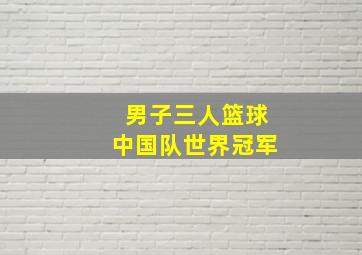 男子三人篮球
中国队世界冠军